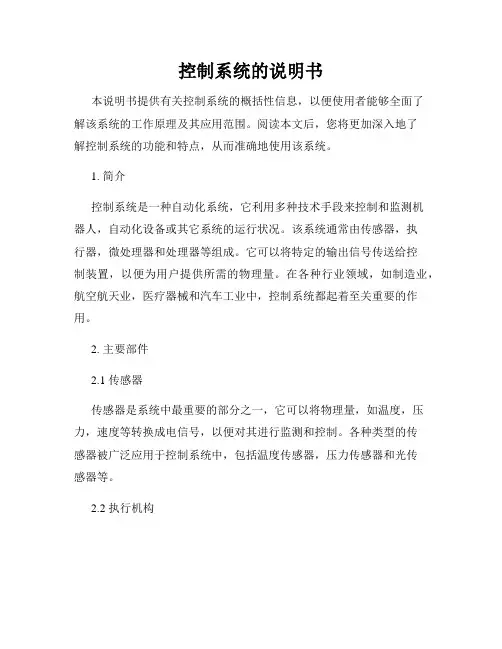 控制系统的说明书

本说明书提供有关控制系统的概括性信息，以便使用者能够全面了解该系统的工作原理及其应用范围。阅读本文后，您将更加深入地了解控制系统的功能和特点，从而准确地使用该系统。

1. 简介

控制系统是一种自动化系统，它利用多种技术手段来控制和监测机器人，自动化设备或其它系统的运行状况。该系统通常由传感器，执行器，微处理器和处理器等组成。它可以将特定的输出信号传送给控制装置，以便为用户提供所需的物理量。在各种行业领域，如制造业，航空航天业，医疗器械和汽车工业中，控制系统都起着至关重要的作用。

2. 主要部件

2.1 传感器

传感器是系统中最重要的部分之一，它可以将物理量，如温度，压力，速度等转换成电信号，以便对其进行监测和控制。各种类型的传感器被广泛应用于控制系统中，包括温度传感器，压力传感器和光传感器等。

2.2 执行机构